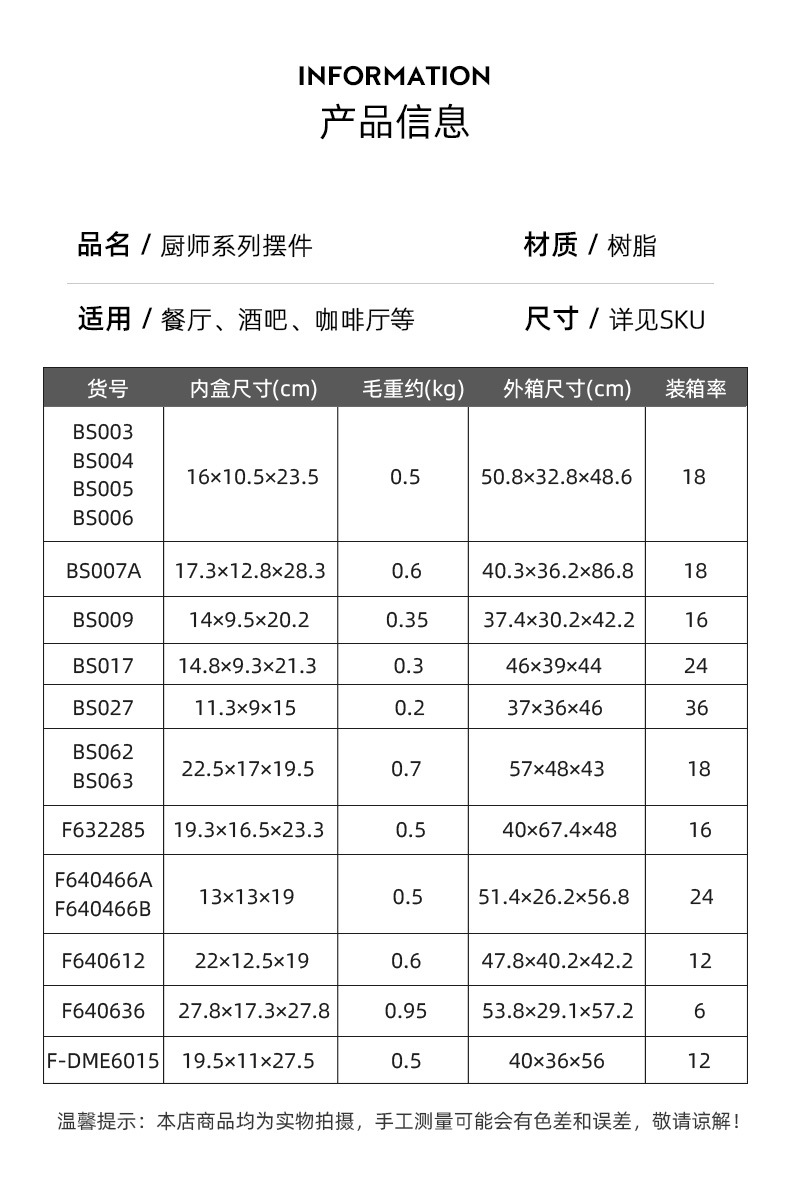 INFORMATION
产品信息

品名 / 厨师系列摆件

材质 / 树脂

适用 / 餐厅、酒吧、咖啡厅等

尺寸 / 详见SKU

| 货号 | 内盒尺寸(cm) | 毛重约(kg) | 外箱尺寸(cm) | 装箱率 |
|---|---|---|---|---|
| BS003 BS004 BS005 BS006 | 16×10.5×23.5 | 0.5 | 50.8×32.8×48.6 | 18 |
| BS007A | 17.3×12.8×28.3 | 0.6 | 40.3×36.2×86.8 | 18 |
| BS009 | 14×9.5×20.2 | 0.35 | 37.4×30.2×42.2 | 16 |
| BS017 | 14.8×9.3×21.3 | 0.3 | 46×39×44 | 24 |
| BS027 | 11.3×9×15 | 0.2 | 37×36×46 | 36 |
| BS062 BS063 | 22.5×17×19.5 | 0.7 | 57×48×43 | 18 |
| F632285 | 19.3×16.5×23.3 | 0.5 | 40×67.4×48 | 16 |
| F640466A F640466B | 13×13×19 | 0.5 | 51.4×26.2×56.8 | 24 |
| F640612 | 22×12.5×19 | 0.6 | 47.8×40.2×42.2 | 12 |
| F640636 | 27.8×17.3×27.8 | 0.95 | 53.8×29.1×57.2 | 6 |
| F-DME6015 | 19.5×11×27.5 | 0.5 | 40×36×56 | 12 |

温馨提示：本店商品均为实物拍摄，手工测量可能会有色差和误差，敬请谅解！